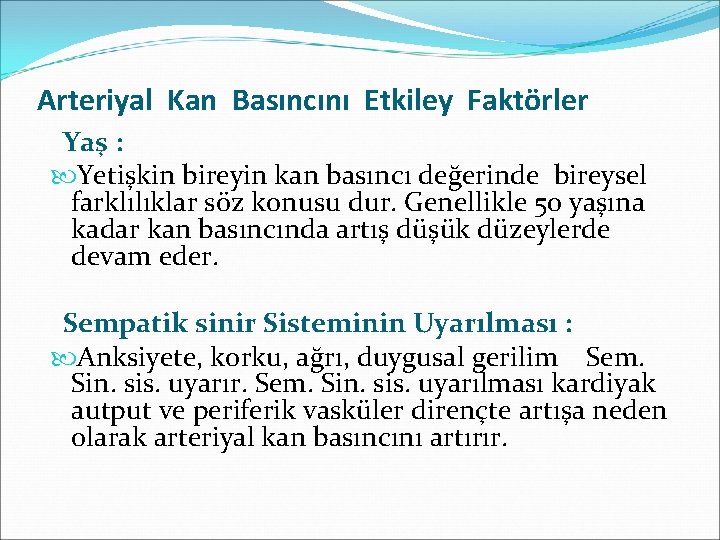 Arteriyal Kan Basıncını Etkiley Faktörler

Yaş :

Yetişkin bireyin kan basıncı değerinde bireysel farklılıklar söz konusu dur. Genellikle 50 yaşına kadar kan basıncında artış düşük düzeylerde devam eder.

Sempatik sinir Sisteminin Uyarılması :

Anksiyete, korku, ağrı, duygusal gerilim Sem. Sin. sis. uyarır. Sem. Sin. sis. uyarılması kardiyak autput ve periferik vasküler dirençte artışa neden olarak arteriyal kan basıncını artırır.